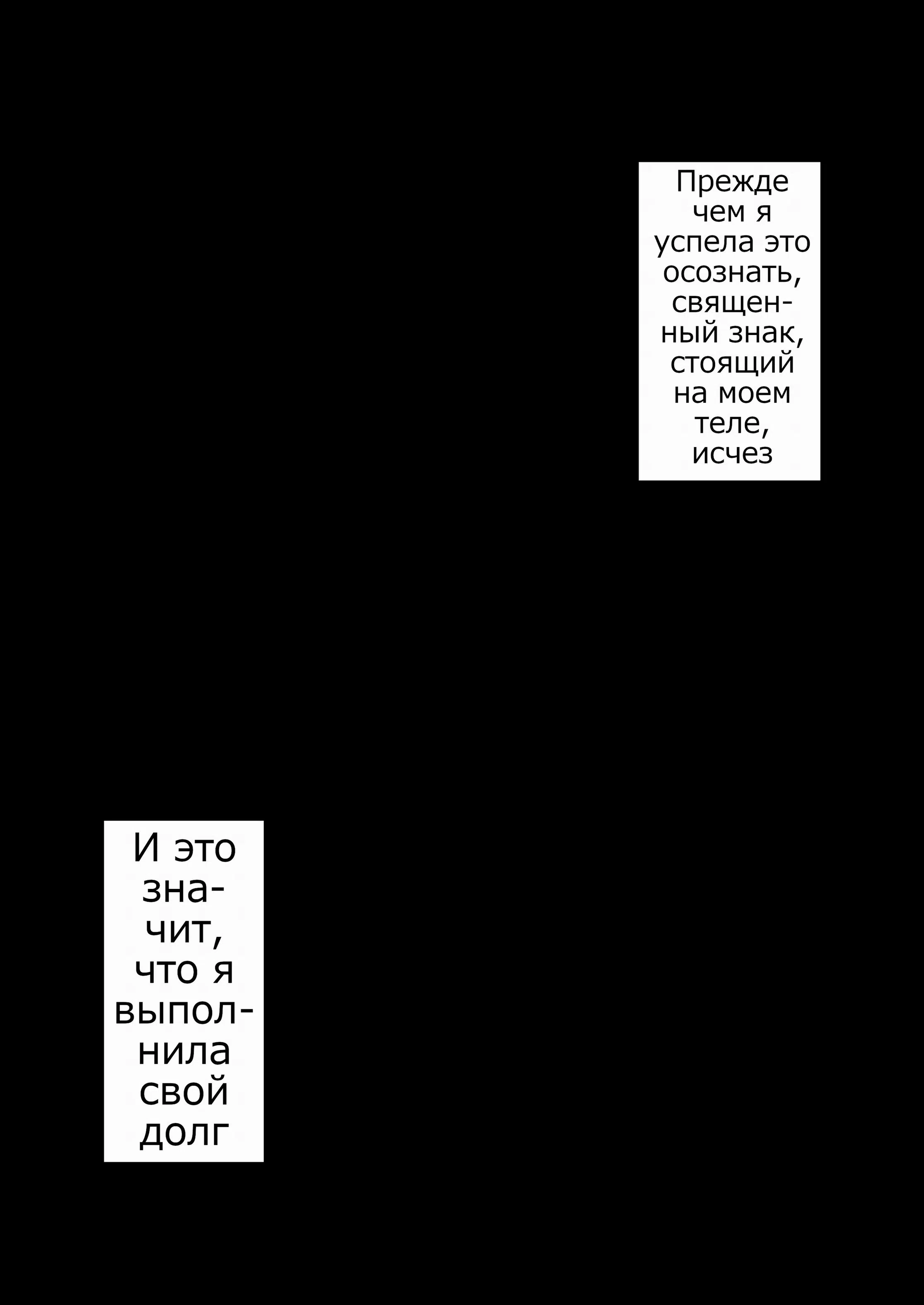 Прежде чем я успела это осознать, священный знак, стоящий на моем теле, исчез

И это значит, что я выполнила свой долг